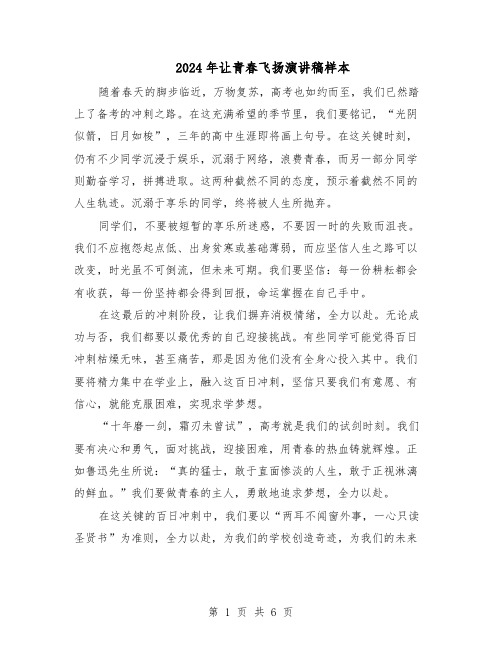 2024年让青春飞扬演讲稿样本

随着春天的脚步临近，万物复苏，高考也如约而至，我们已然踏上了备考的冲刺之路。在这充满希望的季节里，我们要铭记，“光阴似箭，日月如梭”，三年的高中生涯即将画上句号。在这关键时刻，仍有不少同学沉浸于娱乐，沉溺于网络，浪费青春，而另一部分同学则勤奋学习，拼搏进取。这两种截然不同的态度，预示着截然不同的人生轨迹。沉溺于享乐的同学，终将被人生所抛弃。

同学们，不要被短暂的享乐所迷惑，不要因一时的失败而沮丧。我们不应抱怨起点低、出身贫寒或基础薄弱，而应坚信人生之路可以改变，时光虽不可倒流，但未来可期。我们要坚信：每一份耕耘都会有收获，每一份坚持都会得到回报，命运掌握在自己手中。

在这最后的冲刺阶段，让我们摒弃消极情绪，全力以赴。无论成功与否，我们都要以最优秀的自己迎接挑战。有些同学可能觉得百日冲刺枯燥无味，甚至痛苦，那是因为他们没有全身心投入其中。我们要将精力集中在学业上，融入这百日冲刺，坚信只要我们有意愿、有信心，就能克服困难，实现求学梦想。

“十年磨一剑，霜刃未曾试”，高考就是我们的试剑时刻。我们要有决心和勇气，面对挑战，迎接困难，用青春的热血铸就辉煌。正如鲁迅先生所说：“真的猛士，敢于直面惨淡的人生，敢于正视淋漓的鲜血。”我们要做青春的主人，勇敢地追求梦想，全力以赴。

在这关键的百日冲刺中，我们要以“两耳不闻窗外事，一心只读圣贤书”为准则，全力以赴，为我们的学校创造奇迹，为我们的未来

第 1 页 共 6 页